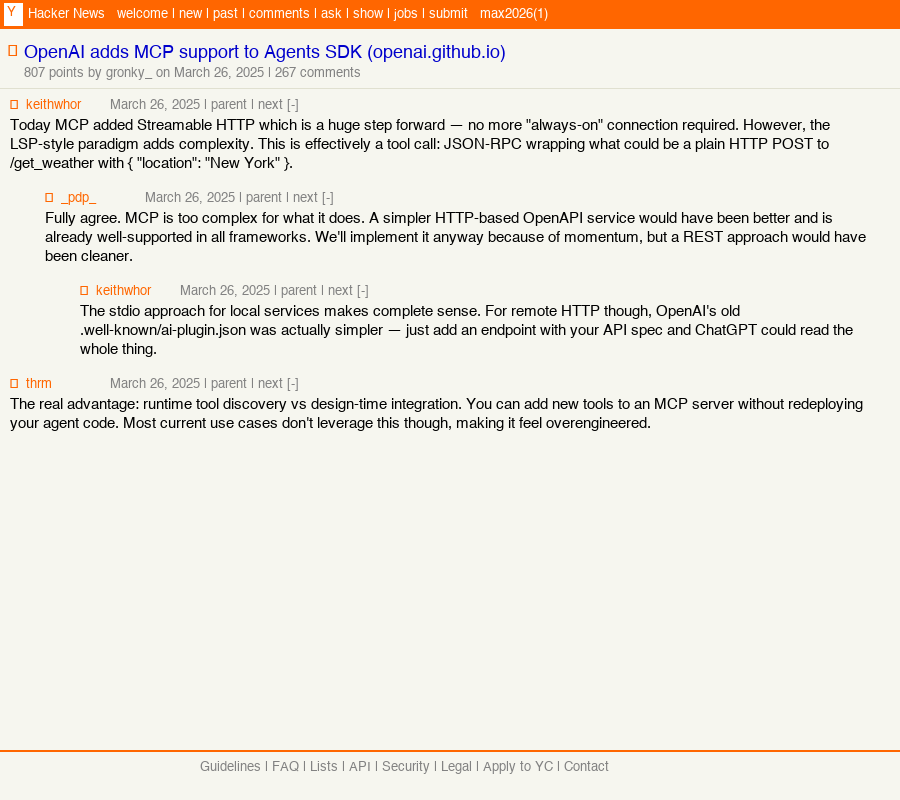 Y Hacker News welcome | new | past | comments | ask | show | jobs | submit max2026(1)

OpenAI adds MCP support to Agents SDK (openai.github.io)
807 points by gronky_ on March 26, 2025 | 267 comments

keithwhor March 26, 2025 | parent | next [-]
Today MCP added Streamable HTTP which is a huge step forward — no more "always-on" connection required. However, the LSP-style paradigm adds complexity. This is effectively a tool call: JSON-RPC wrapping what could be a plain HTTP POST to /get_weather with { "location": "New York" }.

_pdp_ March 26, 2025 | parent | next [-]
Fully agree. MCP is too complex for what it does. A simpler HTTP-based OpenAPI service would have been better and is already well-supported in all frameworks. We'll implement it anyway because of momentum, but a REST approach would have been cleaner.

keithwhor March 26, 2025 | parent | next [-]
The stdio approach for local services makes complete sense. For remote HTTP though, OpenAI's old .well-known/ai-plugin.json was actually simpler — just add an endpoint with your API spec and ChatGPT could read the whole thing.

thrm March 26, 2025 | parent | next [-]
The real advantage: runtime tool discovery vs design-time integration. You can add new tools to an MCP server without redeploying your agent code. Most current use cases don't leverage this though, making it feel overengineered.

Guidelines | FAQ | Lists | API | Security | Legal | Apply to YC | Contact